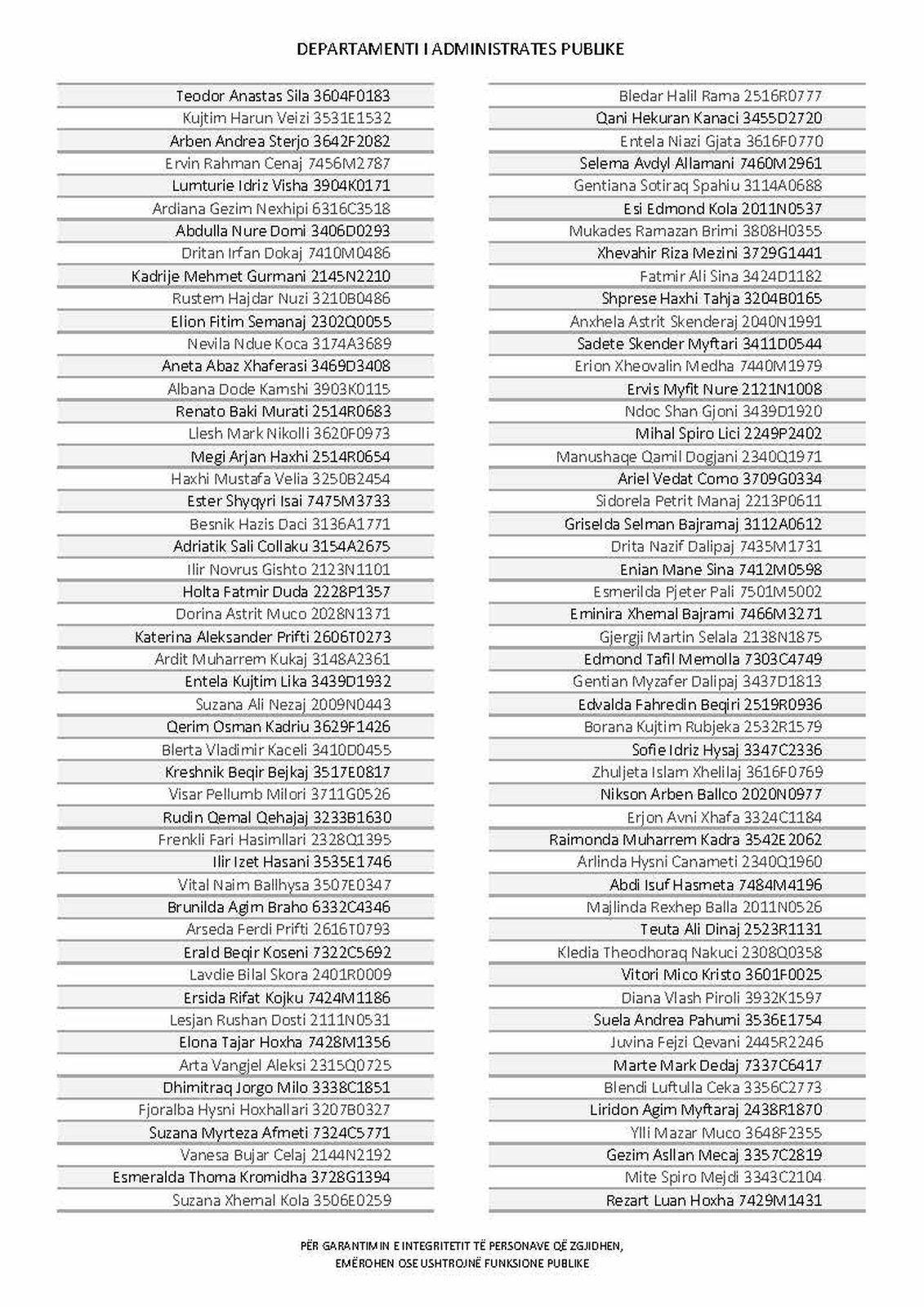 DEPARTAMENTI I ADMINISTRATES PUBLIKE

Teodor Anastas Sila 3604F0183
Kujtim Harun Veizi 3531E1532
Arben Andrea Sterjo 3642F2082
Ervin Rahman Cenaj 7456M2787
Lumturie Idriz Visha 3904K0171
Ardiana Gezim Nexhipi 6316C3518
Abdulla Nure Domi 3406D0293
Dritan Irfan Dokaj 7410M0486
Kadrije Mehmet Gurmani 2145N2210
Rustem Hajdar Nuzi 3210B0486
Elion Fitim Semanaj 2302Q0055
Nevila Ndue Koca 3174A3689
Aneta Abaz Xhaferasi 3469D3408
Albana Dode Kamshi 3903K0115
Renato Baki Murati 2514R0683
Llesh Mark Nikolli 3620F0973
Megi Arjan Haxhi 2514R0654
Haxhi Mustafa Velia 3250B2454
Ester Shyqyri Isai 7475M3733
Besnik Hazis Daci 3136A1771
Adriatik Sali Collaku 3154A2675
Ilir Novrus Gishto 2123N1101
Holta Fatmir Duda 2228P1357
Dorina Astrit Muco 2028N1371
Katerina Aleksander Prifti 2606T0273
Ardit Muharrem Kukaj 3148A2361
Entela Kujtim Lika 3439D1932
Suzana Ali Nezaj 2009N0443
Qerim Osman Kadriu 3629F1426
Blerta Vladimir Kaceli 3410D0455
Kreshnik Beqir Bejkaj 3517E0817
Visar Pellumb Milori 3711G0526
Rudin Qemal Qehajaj 3233B1630
Frenkli Fari Hasimllari 2328Q1395
Ilir Izet Hasani 3535E1746
Vital Naim Ballhysa 3507E0347
Brunilda Agim Braho 6332C4346
Arseda Ferdi Prifti 2616T0793
Erald Beqir Koseni 7322C5692
Lavdie Bilal Skora 2401R0009
Ersida Rifat Kojku 7424M1186
Lesjan Rushan Dosti 2111N0531
Elona Tajar Hoxha 7428M1356
Arta Vangjel Aleksi 2315Q0725
Dhimitraq Jorgo Milo 3338C1851
Fjoralba Hysni Hoxhallari 3207B0327
Suzana Myrteza Afmeti 7324C5771
Vanesa Bujar Celaj 2144N2192
Esmeralda Thoma Kromidha 3728G1394
Suzana Xhemal Kola 3506E0259

Bledar Halil Rama 2516R0777
Qani Hekuran Kanaci 3455D2720
Entela Niazi Gjata 3616F0770
Selema Avdyl Allamani 7460M2961
Gentiana Sotiraq Spahiu 3114A0688
Esi Edmond Kola 2011N0537
Mukades Ramazan Brimi 3808H0355
Xhevahir Riza Mezini 3729G1441
Fatmir Ali Sina 3424D1182
Shprese Haxhi Tahja 3204B0165
Anxhela Astrit Skenderaj 2040N1991
Sadete Skender Myftari 3411D0544
Erion Xheovalin Medha 7440M1979
Ervis Myfit Nure 2121N1008
Ndoc Shan Gjoni 3439D1920
Mihal Spiro Lici 2249P2402
Manushaqe Qamil Dogjani 2340Q1971
Ariel Vedat Como 3709G0334
Sidorela Petrit Manaj 2213P0611
Griselda Selman Bajramaj 3112A0612
Drita Nazif Dalipaj 7435M1731
Enian Mane Sina 7412M0598
Esmerilda Pjeter Pali 7501M5002
Eminira Xhemal Bajrami 7466M3271
Gjergji Martin Selala 2138N1875
Edmond Tafil Memolla 7303C4749
Gentian Myzafer Dalipaj 3437D1813
Edvalda Fahredin Beqiri 2519R0936
Borana Kujtim Rubjeka 2532R1579
Sofie Idriz Hysaj 3347C2336
Zhuljeta Islam Xhelilaj 3616F0769
Nikson Arben Ballco 2020N0977
Erjon Avni Xhafa 3324C1184
Raimonda Muharrem Kadra 3542E2062
Arlinda Hysni Canameti 2340Q1960
Abdi Isuf Hasmeta 7484M4196
Majlinda Rexhep Balla 2011N0526
Teuta Ali Dinaj 2523R1131
Kledia Theodhoraq Nakuci 2308Q0358
Vitori Mico Kristo 3601F0025
Diana Vlash Piroli 3932K1597
Suela Andrea Pahumi 3536E1754
Juvina Fejzi Qevani 2445R2246
Marte Mark Dedaj 7337C6417
Blendi Luftulla Ceka 3356C2773
Liridon Agim Myftaraj 2438R1870
Ylli Mazar Muco 3648F2355
Gezim Asllan Mecaj 3357C2819
Mite Spiro Mejdi 3343C2104
Rezart Luan Hoxha 7429M1431

PËR GARANTIMIN E INTEGRITETIT TË PERSONAVE QË ZGJIDHEN,
EMËROHEN OSE USHTROJNË FUNKSIONE PUBLIKE